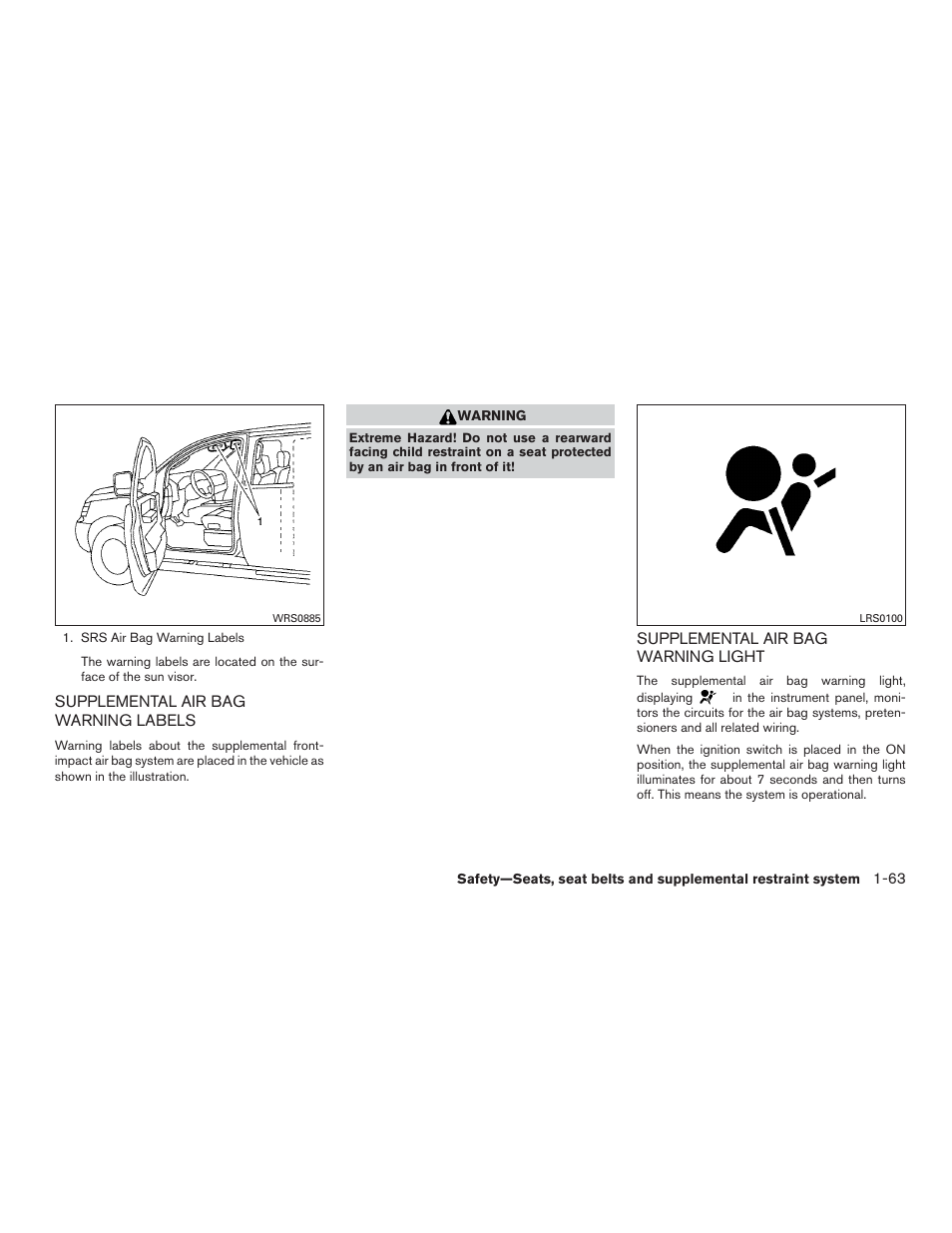 1

WRS0885

1. SRS Air Bag Warning Labels

The warning labels are located on the surface of the sun visor.

SUPPLEMENTAL AIR BAG WARNING LABELS

Warning labels about the supplemental front-impact air bag system are placed in the vehicle as shown in the illustration.

WARNING

Extreme Hazard! Do not use a rearward facing child restraint on a seat protected by an air bag in front of it!

LRS0100

SUPPLEMENTAL AIR BAG WARNING LIGHT

The supplemental air bag warning light, displaying in the instrument panel, monitors the circuits for the air bag systems, pretensioners and all related wiring.

When the ignition switch is placed in the ON position, the supplemental air bag warning light illuminates for about 7 seconds and then turns off. This means the system is operational.

Safety—Seats, seat belts and supplemental restraint system 1-63